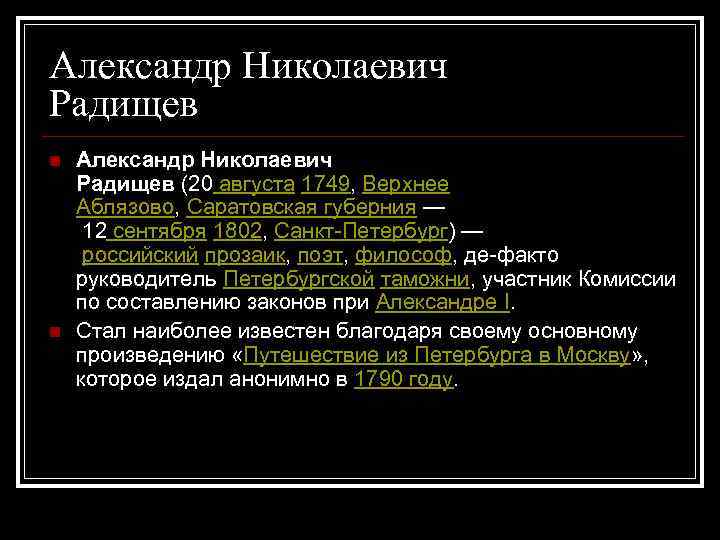 Александр Николаевич Радищев

Александр Николаевич Радищев (20 августа 1749, Верхнее Аблязово, Саратовская губерния — 12 сентября 1802, Санкт-Петербург) — российский прозаик, поэт, философ, де-факто руководитель Петербургской таможни, участник Комиссии по составлению законов при Александре I.

Стал наиболее известен благодаря своему основному произведению «Путешествие из Петербурга в Москву», которое издал анонимно в 1790 году.